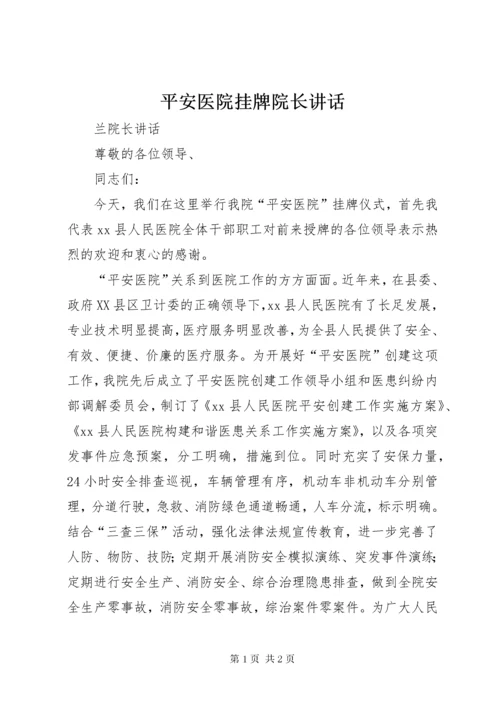 平安医院挂牌院长讲话

兰院长讲话

尊敬的各位领导、

同志们：

今天，我们在这里举行我院“平安医院”挂牌仪式，首先我代表xx县人民医院全体干部职工对前来授牌的各位领导表示热烈的欢迎和衷心的感谢。

“平安医院”关系到医院工作的方方面面。近年来，在县委、政府XX县区卫计委的正确领导下，xx县人民医院有了长足发展，专业技术明显提高，医疗服务明显改善，为全县人民提供了安全、有效、便捷、价廉的医疗服务。为开展好“平安医院”创建这项工作，我院先后成立了平安医院创建工作领导小组和医患纠纷内部调解委员会，制订了《xx县人民医院平安创建工作实施方案》、《xx县人民医院构建和谐医患关系工作实施方案》，以及各项突发事件应急预案，分工明确，措施到位。同时充实了安保力量，24小时安全排查巡视，车辆管理有序，机动车非机动车分别管理，分道行驶，急救、消防绿色通道畅通，人车分流，标示明确。结合“三查三保”活动，强化法律法规宣传教育，进一步完善了人防、物防、技防；定期开展消防安全模拟演练、突发事件演练；定期进行安全生产、消防安全、综合治理隐患排查，做到全院安全生产零事故，消防安全零事故，综治案件零案件。为广大人民

第1页 共2页